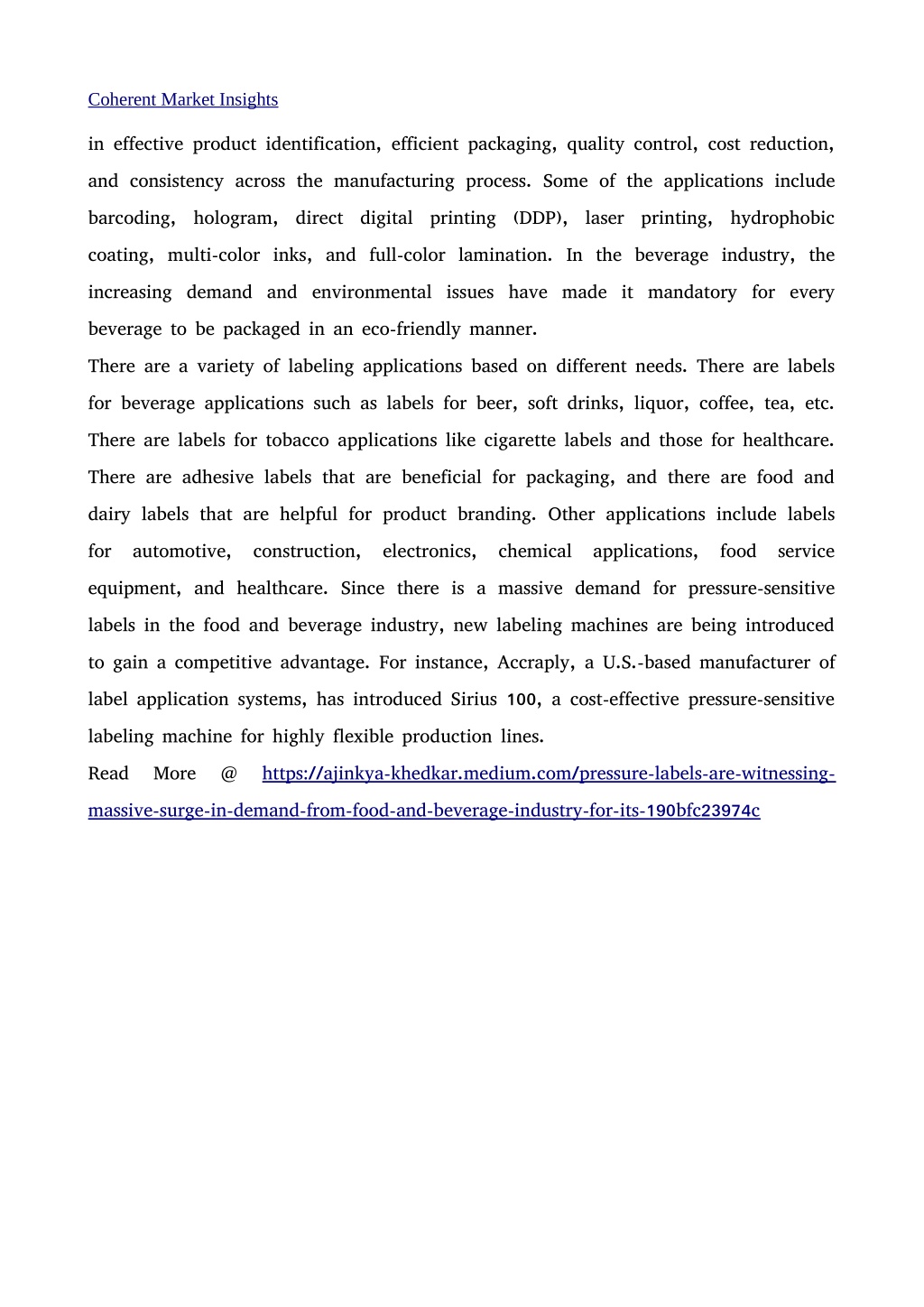 Coherent Market Insights

in effective product identification, efficient packaging, quality control, cost reduction, and consistency across the manufacturing process. Some of the applications include barcoding, hologram, direct digital printing (DDP), laser printing, hydrophobic coating, multi-color inks, and full-color lamination. In the beverage industry, the increasing demand and environmental issues have made it mandatory for every beverage to be packaged in an eco-friendly manner.

There are a variety of labeling applications based on different needs. There are labels for beverage applications such as labels for beer, soft drinks, liquor, coffee, tea, etc. There are labels for tobacco applications like cigarette labels and those for healthcare. There are adhesive labels that are beneficial for packaging, and there are food and dairy labels that are helpful for product branding. Other applications include labels for automotive, construction, electronics, chemical applications, food service equipment, and healthcare. Since there is a massive demand for pressure-sensitive labels in the food and beverage industry, new labeling machines are being introduced to gain a competitive advantage. For instance, Accraply, a U.S.-based manufacturer of label application systems, has introduced Sirius 100, a cost-effective pressure-sensitive labeling machine for highly flexible production lines.

Read More @ https://ajinkya-khedkar.medium.com/pressure-labels-are-witnessing-massive-surge-in-demand-from-food-and-beverage-industry-for-its-190bfc23974c